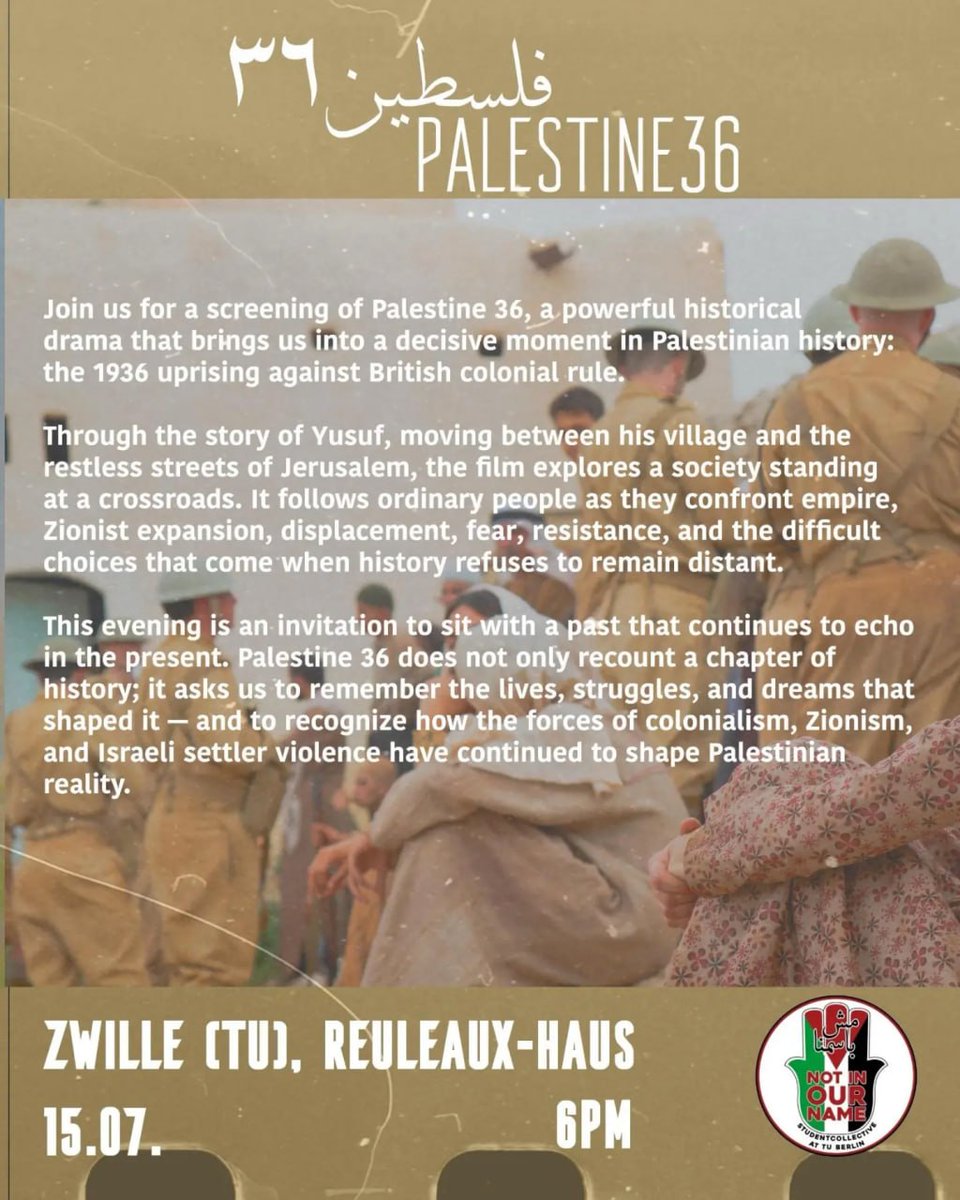 فلسطين ٣٦
PALESTINE 36

Join us for a screening of Palestine 36, a powerful historical drama that brings us into a decisive moment in Palestinian history: the 1936 uprising against British colonial rule.

Through the story of Yusuf, moving between his village and the restless streets of Jerusalem, the film explores a society standing at a crossroads. It follows ordinary people as they confront empire, Zionist expansion, displacement, fear, resistance, and the difficult choices that come when history refuses to remain distant.

This evening is an invitation to sit with a past that continues to echo in the present. Palestine 36 does not only recount a chapter of history; it asks us to remember the lives, struggles, and dreams that shaped it — and to recognize how the forces of colonialism, Zionism, and Israeli settler violence have continued to shape Palestinian reality.

ZWILLE (TU), REULEAUX-HAUS
15.07. 6PM

مش باسمنا
NOT IN OUR NAME
STUDENTCOLLECTIVE AT TU BERLIN